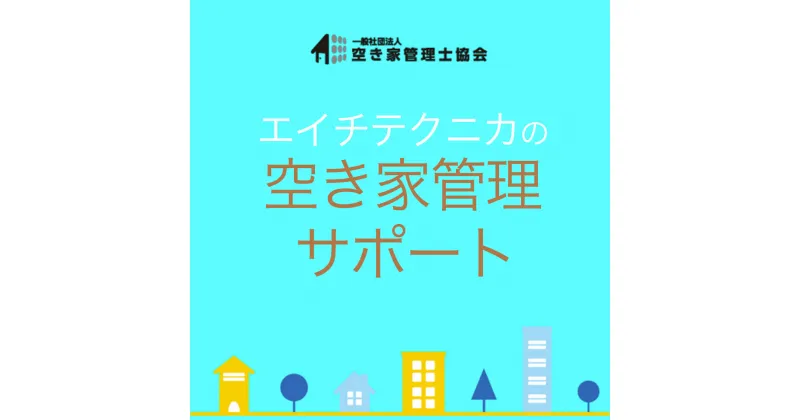 一般社団法人
空き家管理士協会

エイチテクニカの
空き家管理
サポート